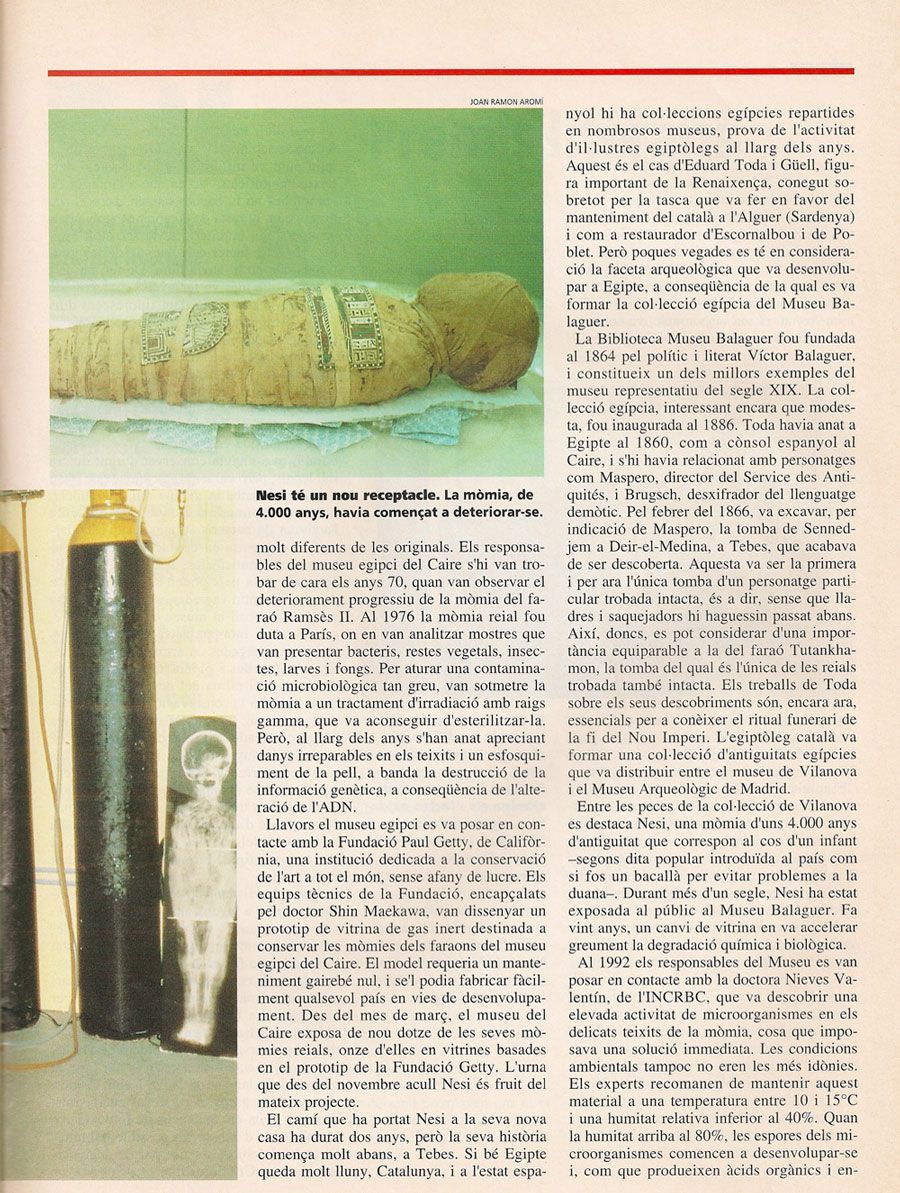 JOAN RAMON AROMÍ

Nesi té un nou receptacle. La mòmia, de 4.000 anys, havia començat a deteriorar-se.

molt diferents de les originals. Els responsables del museu egipci del Caire s'hi van trobar de cara els anys 70, quan van observar el deteriorament progressiu de la mòmia del faraó Ramsès II. Al 1976 la mòmia reial fou duta a París, on en van analitzar mostres que van presentar bacteris, restes vegetals, insectes, larves i fongs. Per aturar una contaminació microbiològica tan greu, van sotmetre la mòmia a un tractament d'irradiació amb raigs gamma, que va aconseguir d'esterilitzar-la. Però, al llarg dels anys s'han anat apreciant danys irreparables en els teixits i un esfosquiment de la pell, a banda la destrucció de la informació genètica, a conseqüència de l'alteració de l'ADN.

Llavors el museu egipci es va posar en contacte amb la Fundació Paul Getty, de Califòrnia, una institució dedicada a la conservació de l'art a tot el món, sense afany de lucre. Els equips tècnics de la Fundació, encapçalats pel doctor Shin Maekawa, van dissenyar un prototip de vitrina de gas inert destinada a conservar les mòmies dels faraons del museu egipci del Caire. El model requeria un manteniment gairebé nul, i se'l podia fabricar fàcilment qualsevol país en vies de desenvolupament. Des del mes de març, el museu del Caire exposa de nou dotze de les seves mòmies reials, onze d'elles en vitrines basades en el prototip de la Fundació Getty. L'urna que des del novembre acull Nesi és fruit del mateix projecte.

El camí que ha portat Nesi a la seva nova casa ha durat dos anys, però la seva història comença molt abans, a Tebes. Si bé Egipte queda molt lluny, Catalunya, i a l'estat espanyol hi ha col·leccions egípcies repartides en nombrosos museus, prova de l'activitat d'il·lustres egiptòlegs al llarg dels anys. Aquest és el cas d'Eduard Toda i Güell, figura important de la Renaixença, conegut sobretot per la tasca que va fer en favor del manteniment del català a l'Alguer (Sardenya) i com a restaurador d'Escornalbou i de Poblet. Però poques vegades es té en consideració la faceta arqueològica que va desenvolupar a Egipte, a conseqüència de la qual es va formar la col·lecció egípcia del Museu Balaguer.

La Biblioteca Museu Balaguer fou fundada al 1864 pel polític i literat Víctor Balaguer, i constitueix un dels millors exemples del museu representatiu del segle XIX. La col·lecció egípcia, interessant encara que modesta, fou inaugurada al 1886. Toda havia anat a Egipte al 1860, com a cònsol espanyol al Caire, i s'hi havia relacionat amb personatges com Maspero, director del Service des Antiquités, i Brugsch, desxifrador del llenguatge demòtic. Pel febrer del 1866, va excavar, per indicació de Maspero, la tomba de Sennedjem a Deir-el-Medina, a Tebes, que acabava de ser descoberta. Aquesta va ser la primera i per ara l'única tomba d'un personatge particular trobada intacta, és a dir, sense que lladres i saquejadors hi haguessin passat abans. Així, doncs, es pot considerar d'una importància equiparable a la del faraó Tutankhamon, la tomba del qual és l'única de les reials trobada també intacta. Els treballs de Toda sobre els seus descobriments són, encara ara, essencials per a conèixer el ritual funerari de la fi del Nou Imperi. L'egiptòleg català va formar una col·lecció d'antiguitats egípcies que va distribuir entre el museu de Vilanova i el Museu Arqueològic de Madrid.

Entre les peces de la col·lecció de Vilanova es destaca Nesi, una mòmia d'uns 4.000 anys d'antiguitat que correspon al cos d'un infant –segons dita popular introduïda al país com si fos un bacallà per evitar problemes a la duana–. Durant més d'un segle, Nesi ha estat exposada al públic al Museu Balaguer. Fa vint anys, un canvi de vitrina en va accelerar greument la degradació química i biològica.

Al 1992 els responsables del Museu es van posar en contacte amb la doctora Nieves Valentín, de l'INCRBC, que va descobrir una elevada activitat de microorganismes en els delicats teixits de la mòmia, cosa que imposava una solució immediata. Les condicions ambientals tampoc no eren les més idònies. Els experts recomanen de mantenir aquest material a una temperatura entre 10 i 15°C i una humitat relativa inferior al 40%. Quan la humitat arriba al 80%, les espores dels microorganismes comencen a desenvolupar-se i, com que produeixen àcids orgànics i en-